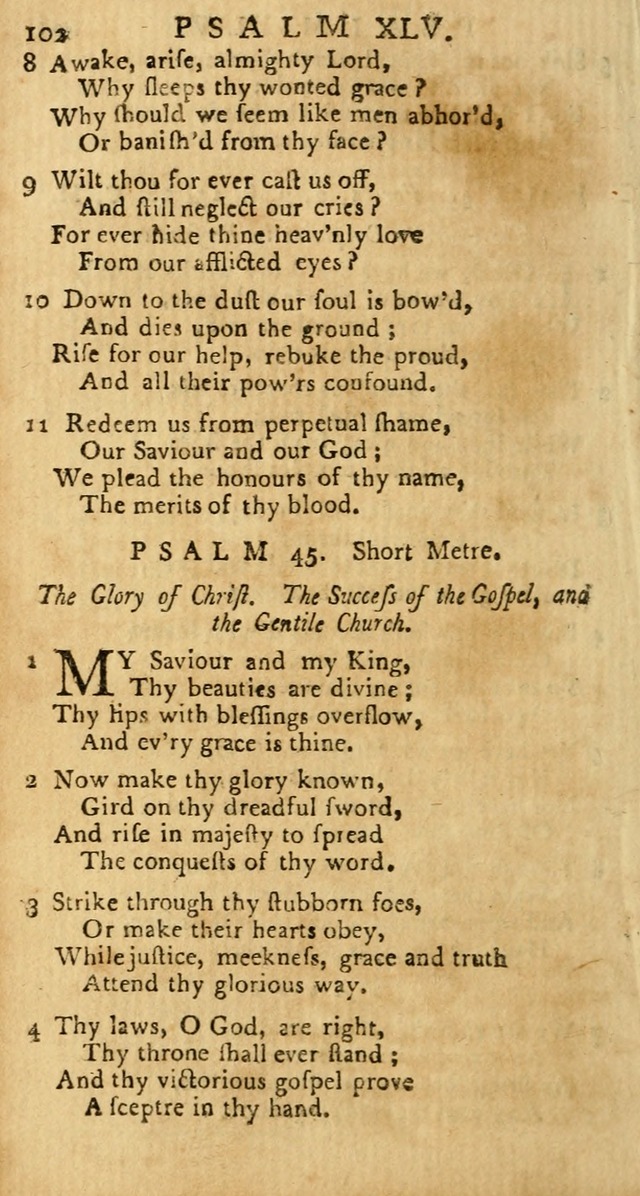 102 PSALM XLV.

8 Awake, arise, almighty Lord,
Why ſleeps thy wonted grace?
Why ſhould we ſeem like men abhor'd,
Or baniſh'd from thy face?

9 Wilt thou for ever caſt us off,
And ſtill neglect our cries?
For ever hide thine heav'nly love
From our afflicted eyes?

10 Down to the duſt our ſoul is bow'd,
And dies upon the ground;
Riſe for our help, rebuke the proud,
And all their pow'rs confound.

11 Redeem us from perpetual ſhame,
Our Saviour and our God;
We plead the honours of thy name,
The merits of thy blood.

PSALM 45. Short Metre.

The Glory of Chriſt. The Succeſs of the Goſpel, and the Gentile Church.

1 MY Saviour and my King,
Thy beauties are divine;
Thy lips with bleſſings overflow,
And ev'ry grace is thine.

2 Now make thy glory known,
Gird on thy dreadful ſword,
And riſe in majeſty to ſpread
The conqueſts of thy word.

3 Strike through thy ſtubborn foes,
Or make their hearts obey,
While juſtice, meekneſs, grace and truth
Attend thy glorious way.

4 Thy laws, O God, are right,
Thy throne ſhall ever ſtand;
And thy victorious goſpel prove
A ſceptre in thy hand.